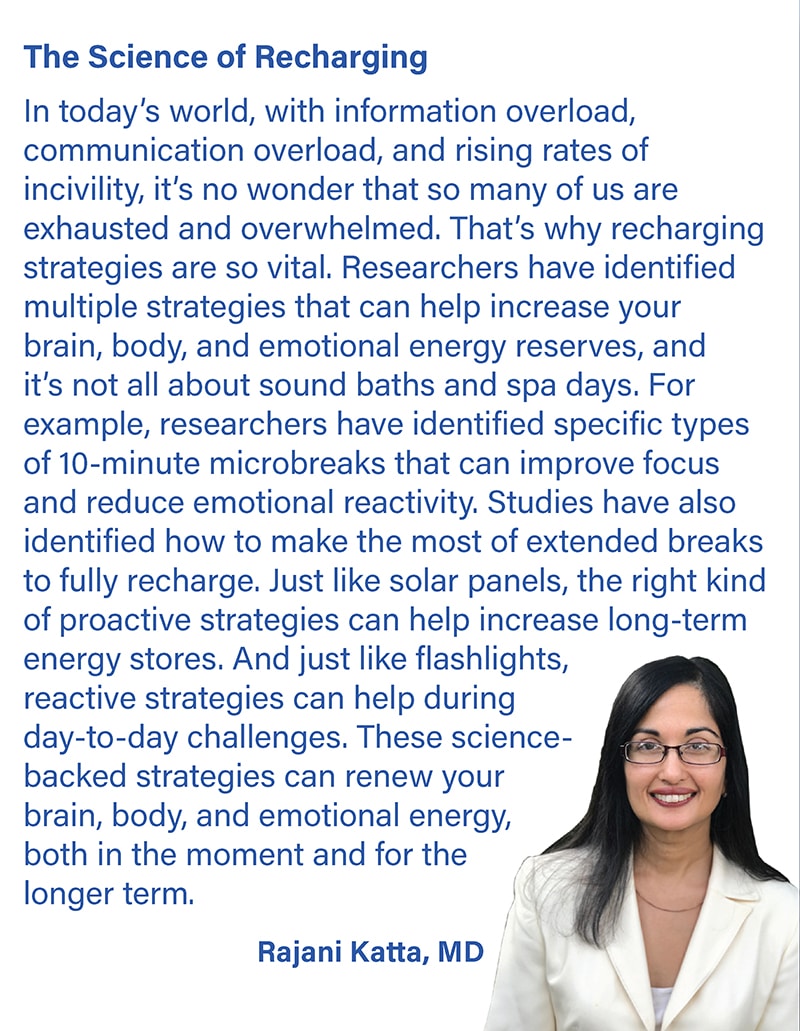 The Science of Recharging

In today's world, with information overload, communication overload, and rising rates of incivility, it's no wonder that so many of us are exhausted and overwhelmed. That's why recharging strategies are so vital. Researchers have identified multiple strategies that can help increase your brain, body, and emotional energy reserves, and it's not all about sound baths and spa days. For example, researchers have identified specific types of 10-minute microbreaks that can improve focus and reduce emotional reactivity. Studies have also identified how to make the most of extended breaks to fully recharge. Just like solar panels, the right kind of proactive strategies can help increase long-term energy stores. And just like flashlights, reactive strategies can help during day-to-day challenges. These science-backed strategies can renew your brain, body, and emotional energy, both in the moment and for the longer term.

Rajani Katta, MD